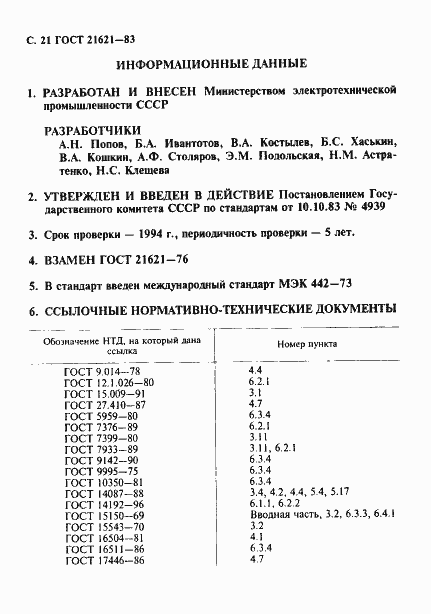 С. 21 ГОСТ 21621—83

ИНФОРМАЦИОННЫЕ ДАННЫЕ

1. РАЗРАБОТАН И ВНЕСЕН Министерством электротехнической промышленности СССР

РАЗРАБОТЧИКИ
А.Н. Попов, Б.А. Ивантотов, В.А. Костылев, Б.С. Хаськин, В.А. Кошкин, А.Ф. Столяров, Э.М. Подольская, Н.М. Астратенко, Н.С. Клещева

2. УТВЕРЖДЕН И ВВЕДЕН В ДЕЙСТВИЕ Постановлением Государственного комитета СССР по стандартам от 10.10.83 № 4939

3. Срок проверки — 1994 г., периодичность проверки — 5 лет.

4. ВЗАМЕН ГОСТ 21621—76

5. В стандарт введен международный стандарт МЭК 442—73

6. ССЫЛОЧНЫЕ НОРМАТИВНО-ТЕХНИЧЕСКИЕ ДОКУМЕНТЫ

| Обозначение НТД, на который дана ссылка | Номер пункта |
|---|---|
| ГОСТ 9.014—78 | 4.4 |
| ГОСТ 12.1.026—80 | 6.2.1 |
| ГОСТ 15.009—91 | 3.1 |
| ГОСТ 27.410—87 | 4.7 |
| ГОСТ 5959—80 | 6.3.4 |
| ГОСТ 7376—89 | 6.2.1 |
| ГОСТ 7399—80 | 3.11 |
| ГОСТ 7933—89 | 3.11, 6.2.1 |
| ГОСТ 9142—90 | 6.3.4 |
| ГОСТ 9995—75 | 6.3.4 |
| ГОСТ 10350—81 | 6.3.4 |
| ГОСТ 14087—88 | 3.4, 4.2, 4.4, 5.4, 5.17 |
| ГОСТ 14192—96 | 6.1.1, 6.2.2 |
| ГОСТ 15150—69 | Вводная часть, 3.2, 6.3.3, 6.4.1 |
| ГОСТ 15543—70 | 3.2 |
| ГОСТ 16504—81 | 4.1 |
| ГОСТ 16511—86 | 6.3.4 |
| ГОСТ 17446—86 | 4.7 |